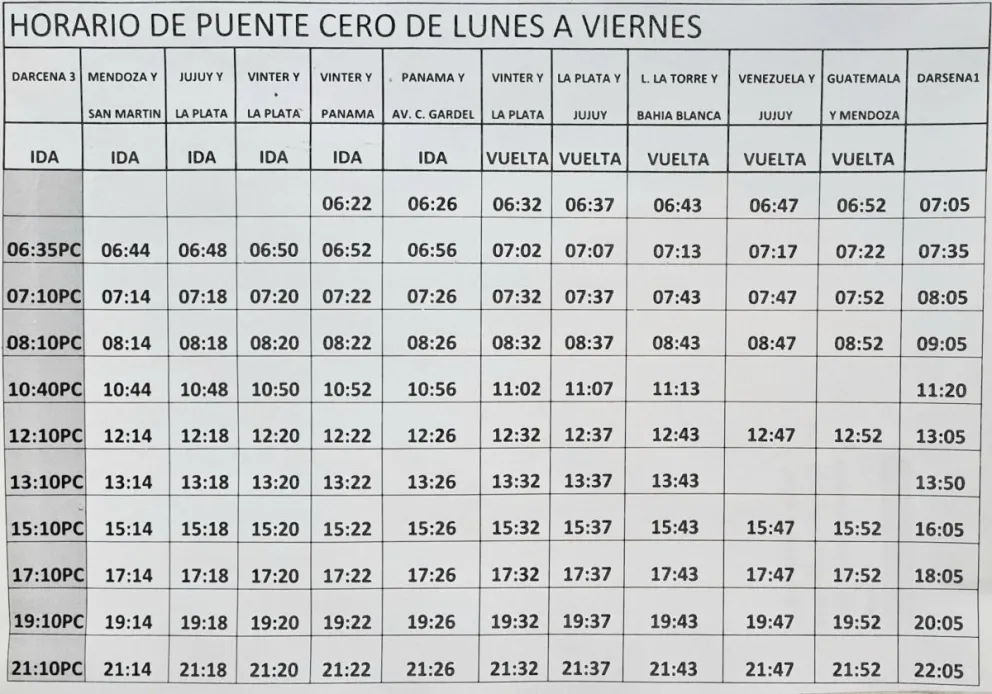 HORARIO DE PUENTE CERO DE LUNES A VIERNES

| DARCENA 3 | MENDOZA Y SAN MARTIN | JUJUY Y LA PLATA | VINTER Y LA PLATA | VINTER Y PANAMA | PANAMA Y AV. C. GARDEL | VINTER Y LA PLATA | LA PLATA Y JUJUY | L. LA TORRE Y BAHIA BLANCA | VENEZUELA Y JUJUY | GUATEMALA Y MENDOZA | DARSENA1 |
|---|---|---|---|---|---|---|---|---|---|---|---|
| IDA | IDA | IDA | IDA | IDA | IDA | VUELTA | VUELTA | VUELTA | VUELTA | VUELTA | |
| | | | | 06:22 | 06:26 | 06:32 | 06:37 | 06:43 | 06:47 | 06:52 | 07:05 |
| 06:35PC | 06:44 | 06:48 | 06:50 | 06:52 | 06:56 | 07:02 | 07:07 | 07:13 | 07:17 | 07:22 | 07:35 |
| 07:10PC | 07:14 | 07:18 | 07:20 | 07:22 | 07:26 | 07:32 | 07:37 | 07:43 | 07:47 | 07:52 | 08:05 |
| 08:10PC | 08:14 | 08:18 | 08:20 | 08:22 | 08:26 | 08:32 | 08:37 | 08:43 | 08:47 | 08:52 | 09:05 |
| 10:40PC | 10:44 | 10:48 | 10:50 | 10:52 | 10:56 | 11:02 | 11:07 | 11:13 | | | 11:20 |
| 12:10PC | 12:14 | 12:18 | 12:20 | 12:22 | 12:26 | 12:32 | 12:37 | 12:43 | 12:47 | 12:52 | 13:05 |
| 13:10PC | 13:14 | 13:18 | 13:20 | 13:22 | 13:26 | 13:32 | 13:37 | 13:43 | | | 13:50 |
| 15:10PC | 15:14 | 15:18 | 15:20 | 15:22 | 15:26 | 15:32 | 15:37 | 15:43 | 15:47 | 15:52 | 16:05 |
| 17:10PC | 17:14 | 17:18 | 17:20 | 17:22 | 17:26 | 17:32 | 17:37 | 17:43 | 17:47 | 17:52 | 18:05 |
| 19:10PC | 19:14 | 19:18 | 19:20 | 19:22 | 19:26 | 19:32 | 19:37 | 19:43 | 19:47 | 19:52 | 20:05 |
| 21:10PC | 21:14 | 21:18 | 21:20 | 21:22 | 21:26 | 21:32 | 21:37 | 21:43 | 21:47 | 21:52 | 22:05 |